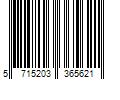 5 715203 365621